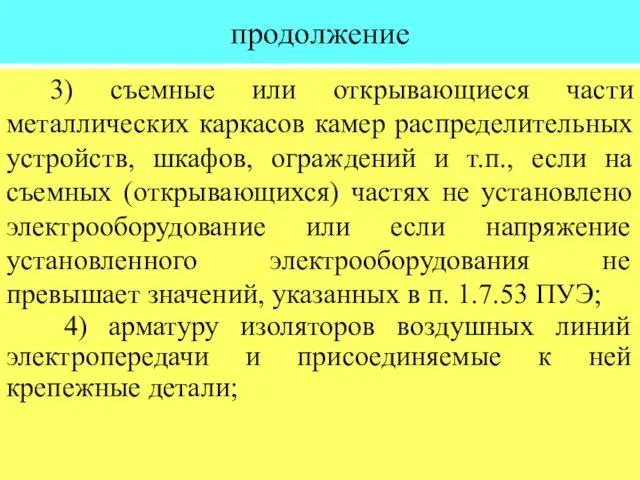 продолжение

3) съемные или открывающиеся части металлических каркасов камер распределительных устройств, шкафов, ограждений и т.п., если на съемных (открывающихся) частях не установлено электрооборудование или если напряжение установленного электрооборудования не превышает значений, указанных в п. 1.7.53 ПУЭ;

4) арматуру изоляторов воздушных линий электропередачи и присоединяемые к ней крепежные детали;